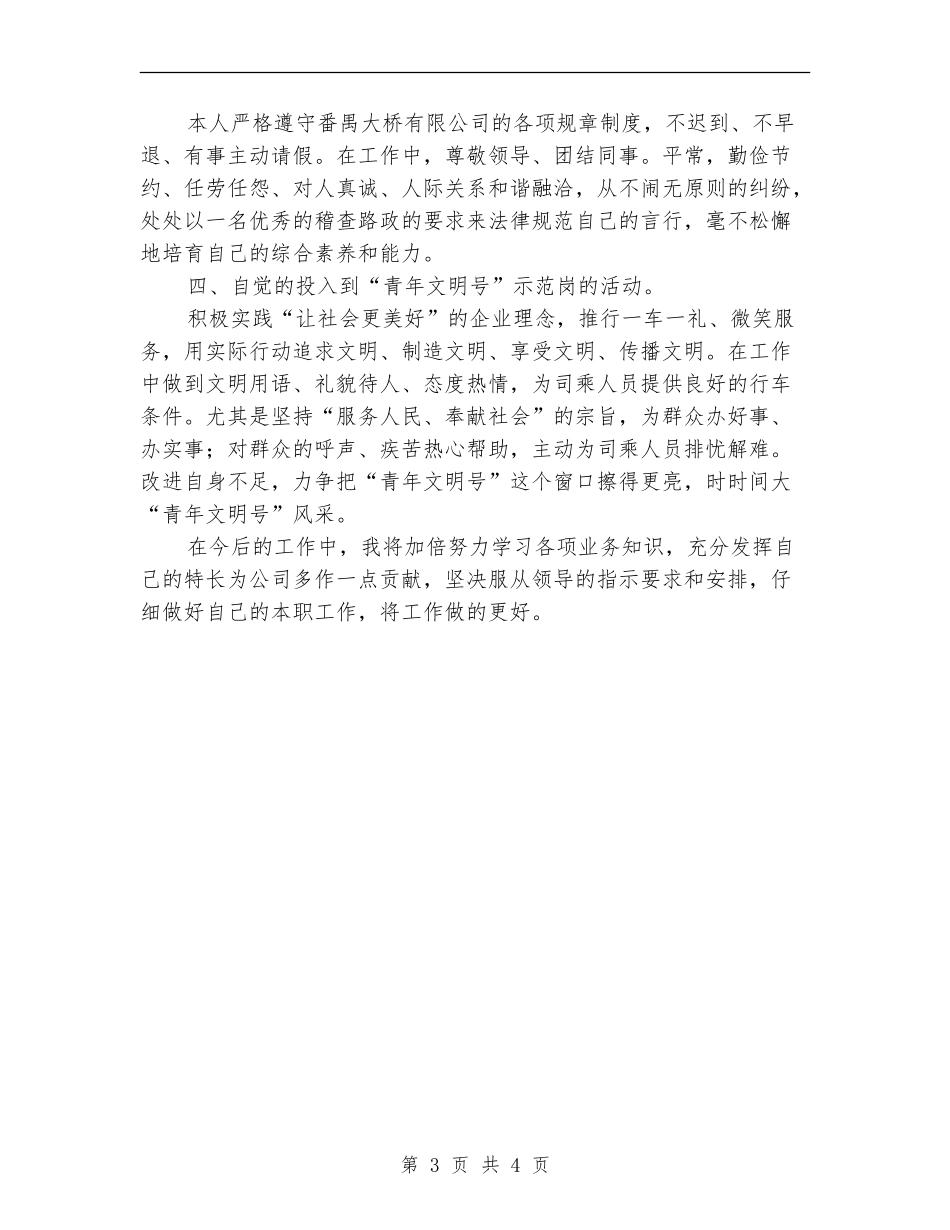 本人严格遵守番禺大桥有限公司的各项规章制度，不迟到、不早退、有事主动请假。在工作中，尊敬领导、团结同事。平常，勤俭节约、任劳任怨、对人真诚、人际关系和谐融洽，从不闹无原则的纠纷，处处以一名优秀的稽查路政的要求来法律规范自己的言行，毫不松懈地培育自己的综合素养和能力。

四、自觉的投入到“青年文明号”示范岗的活动。

积极实践“让社会更美好”的企业理念，推行一车一礼、微笑服务，用实际行动追求文明、制造文明、享受文明、传播文明。在工作中做到文明用语、礼貌待人、态度热情，为司乘人员提供良好的行车条件。尤其是坚持“服务人民、奉献社会”的宗旨，为群众办好事、办实事；对群众的呼声、疾苦热心帮助，主动为司乘人员排忧解难。改进自身不足，力争把“青年文明号”这个窗口擦得更亮，时时间大“青年文明号”风采。

在今后的工作中，我将加倍努力学习各项业务知识，充分发挥自己的特长为公司多作一点贡献，坚决服从领导的指示要求和安排，仔细做好自己的本职工作，将工作做的更好。

第 3 页 共 4 页